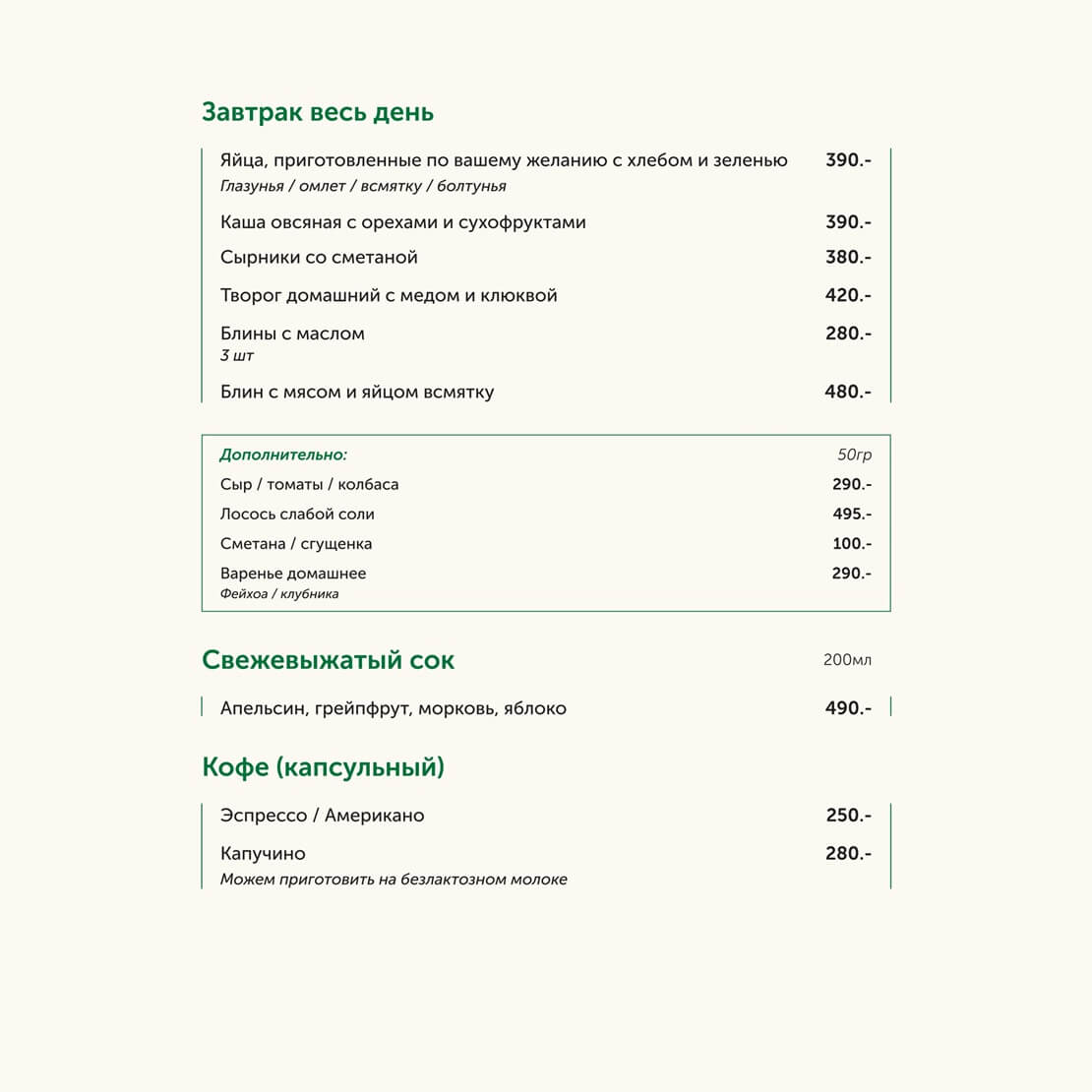 Завтрак весь день

Яйца, приготовленные по вашему желанию с хлебом и зеленью 390.-
Глазунья / омлет / всмятку / болтунья

Каша овсяная с орехами и сухофруктами 390.-

Сырники со сметаной 380.-

Творог домашний с медом и клюквой 420.-

Блины с маслом 280.-
3 шт

Блин с мясом и яйцом всмятку 480.-

Дополнительно: 50гр
Сыр / томаты / колбаса 290.-
Лосось слабой соли 495.-
Сметана / сгущенка 100.-
Варенье домашнее 290.-
Фейхоа / клубника

Свежевыжатый сок 200мл

Апельсин, грейпфрут, морковь, яблоко 490.-

Кофе (капсульный)

Эспрессо / Американо 250.-

Капучино 280.-
Можем приготовить на безлактозном молоке